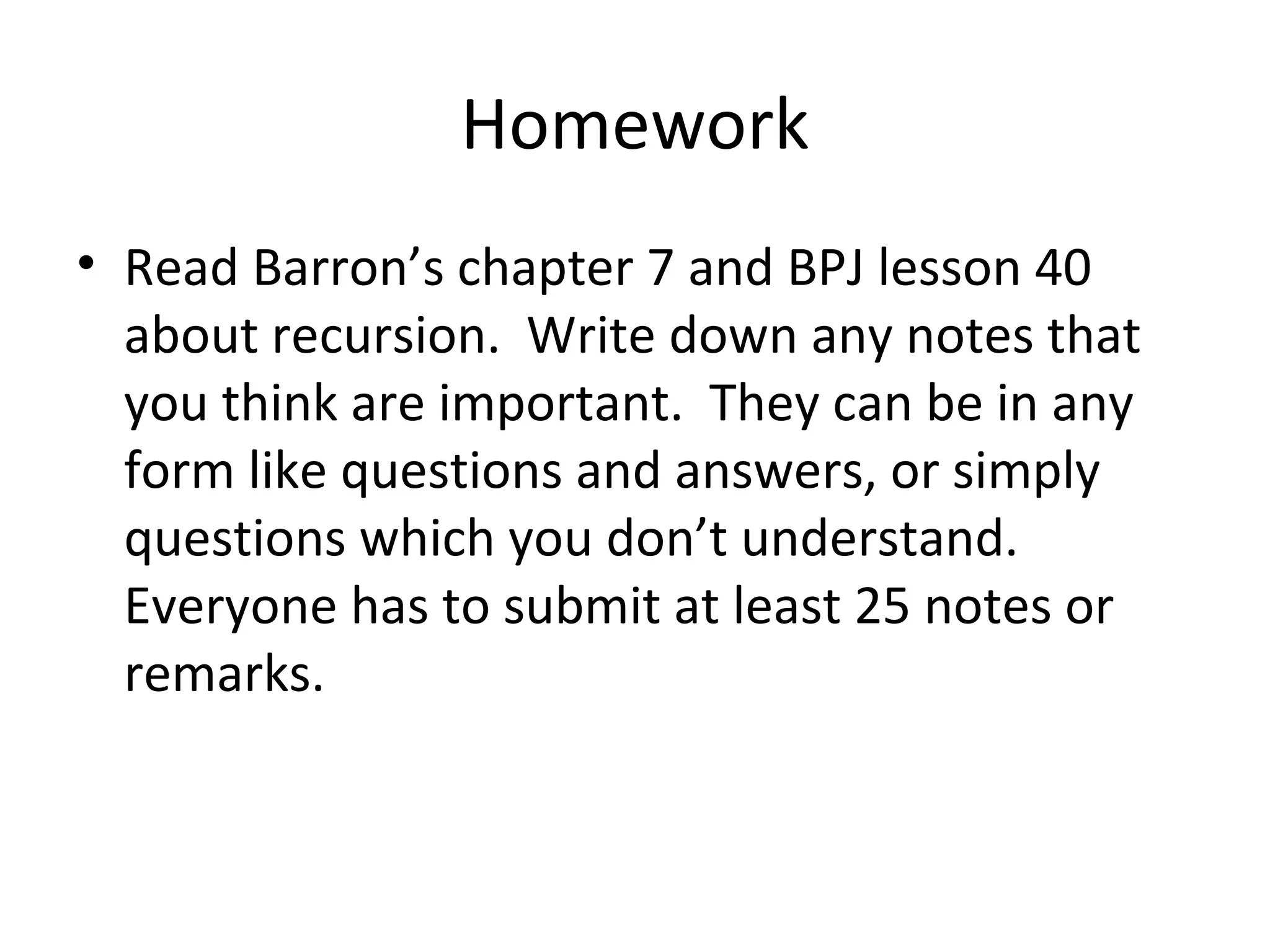 Homework

• Read Barron’s chapter 7 and BPJ lesson 40 about recursion.  Write down any notes that you think are important.  They can be in any form like questions and answers, or simply questions which you don’t understand. Everyone has to submit at least 25 notes or remarks.